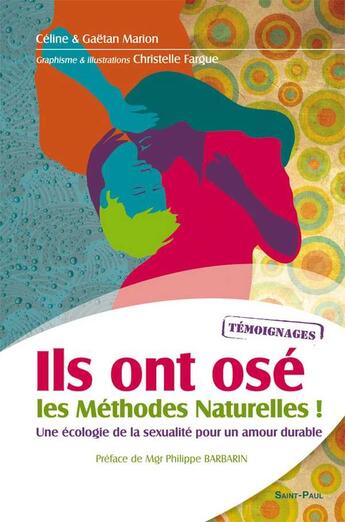 Céline & Gaëtan Marion

Graphisme & illustrations Christelle Fargue

TÉMOIGNAGES

Ils ont osé
les Méthodes Naturelles !

Une écologie de la sexualité pour un amour durable

Préface de Mgr Philippe BARBARIN

SAINT-PAUL